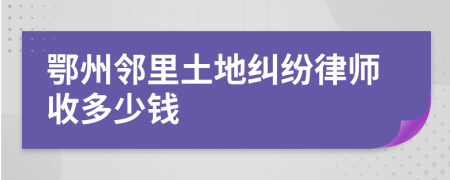 鄂州邻里土地纠纷律师收多少钱